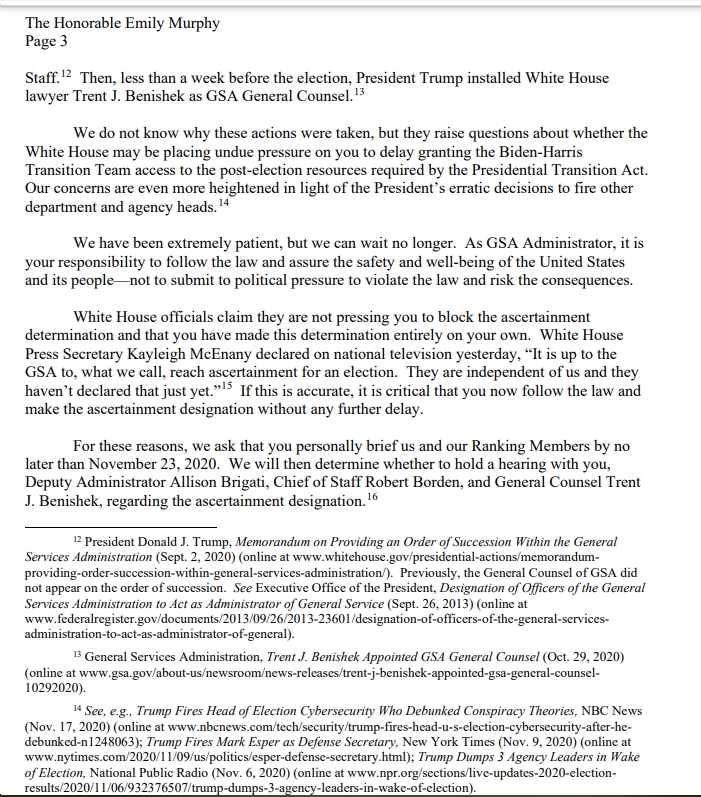 The Honorable Emily Murphy
Page 3

Staff.$^{12}$ Then, less than a week before the election, President Trump installed White House lawyer Trent J. Benishek as GSA General Counsel.$^{13}$

We do not know why these actions were taken, but they raise questions about whether the White House may be placing undue pressure on you to delay granting the Biden-Harris Transition Team access to the post-election resources required by the Presidential Transition Act. Our concerns are even more heightened in light of the President's erratic decisions to fire other department and agency heads.$^{14}$

We have been extremely patient, but we can wait no longer. As GSA Administrator, it is your responsibility to follow the law and assure the safety and well-being of the United States and its people—not to submit to political pressure to violate the law and risk the consequences.

White House officials claim they are not pressing you to block the ascertainment determination and that you have made this determination entirely on your own. White House Press Secretary Kayleigh McEnany declared on national television yesterday, "It is up to the GSA to, what we call, reach ascertainment for an election. They are independent of us and they haven't declared that just yet."$^{15}$ If this is accurate, it is critical that you now follow the law and make the ascertainment designation without any further delay.

For these reasons, we ask that you personally brief us and our Ranking Members by no later than November 23, 2020. We will then determine whether to hold a hearing with you, Deputy Administrator Allison Brigati, Chief of Staff Robert Borden, and General Counsel Trent J. Benishek, regarding the ascertainment designation.$^{16}$

$^{12}$ President Donald J. Trump, Memorandum on Providing an Order of Succession Within the General Services Administration (Sept. 2, 2020) (online at www.whitehouse.gov/presidential-actions/memorandum-providing-order-succession-within-general-services-administration/). Previously, the General Counsel of GSA did not appear on the order of succession. See Executive Office of the President, Designation of Officers of the General Services Administration to Act as Administrator of General Service (Sept. 26, 2013) (online at www.federalregister.gov/documents/2013/09/26/2013-23601/designation-of-officers-of-the-general-services-administration-to-act-as-administrator-of-general).

$^{13}$ General Services Administration, Trent J. Benishek Appointed GSA General Counsel (Oct. 29, 2020) (online at www.gsa.gov/about-us/newsroom/news-releases/trent-j-benishek-appointed-gsa-general-counsel-10292020).

$^{14}$ See, e.g., Trump Fires Head of Election Cybersecurity Who Debunked Conspiracy Theories, NBC News (Nov. 17, 2020) (online at www.nbcnews.com/tech/security/trump-fires-head-u-s-election-cybersecurity-after-he-debunked-n1248063); Trump Fires Mark Esper as Defense Secretary, New York Times (Nov. 9, 2020) (online at www.nytimes.com/2020/11/09/us/politics/esper-defense-secretary.html); Trump Dumps 3 Agency Leaders in Wake of Election, National Public Radio (Nov. 6, 2020) (online at www.npr.org/sections/live-updates-2020-election-results/2020/11/06/932376507/trump-dumps-3-agency-leaders-in-wake-of-election).